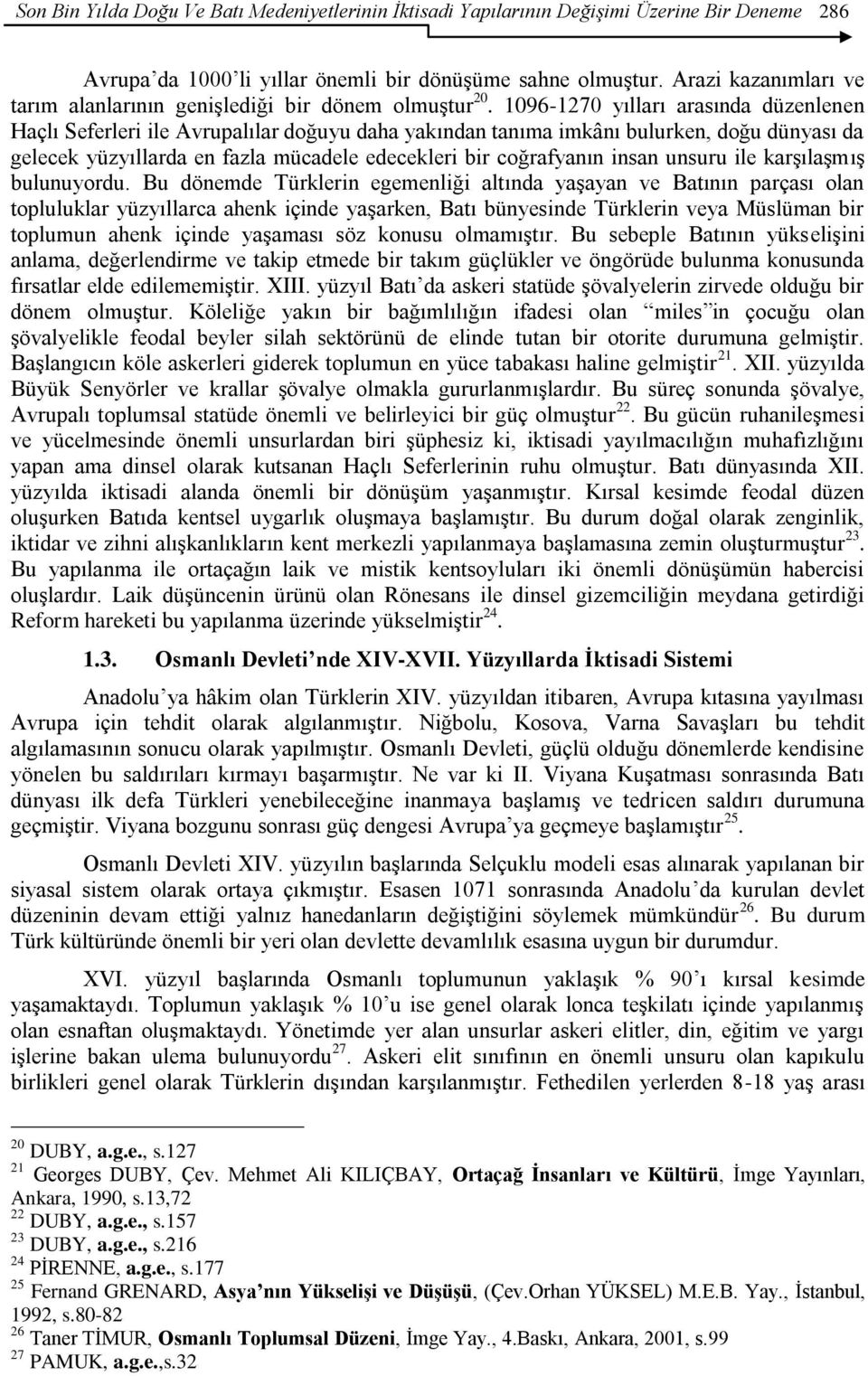 Son Bin Yılda Doğu Ve Batı Medeniyetlerinin İktisadi Yapılarının Değişimi Üzerine Bir Deneme 286

Avrupa'da 1000'li yıllar önemli bir dönüşüme sahne olmuştur. Arazi kazanımları ve tarım alanlarının genişlediği bir dönem olmuştur$^{20}$. 1096-1270 yılları arasında düzenlenen Haçlı Seferleri ile Avrupalılar doğuyu daha yakından tanıma imkânı bulurken, doğu dünyası da gelecek yüzyıllarda en fazla mücadele edecekleri bir coğrafyanın insan unsuru ile karşılaşmış bulunuyordu. Bu dönemde Türklerin egemenliği altında yaşayan ve Batının parçası olan topluluklar yüzyıllarca ahenk içinde yaşarken, Batı bünyesinde Türklerin veya Müslüman bir toplumun ahenk içinde yaşaması söz konusu olmamıştır. Bu sebeple Batının yükselişini anlama, değerlendirme ve takip etmede bir takım güçlükler ve öngörüde bulunma konusunda fırsatlar elde edilememiştir. XIII. yüzyıl Batı'da askeri statüde şövalyelerin zirvede olduğu bir dönem olmuştur. Köleliğe yakın bir bağımlılığın ifadesi olan "miles"in çocuğu olan şövalyelikle feodal beyler silah sektörünü de elinde tutan bir otorite durumuna gelmiştir. Başlangıcın köle askerleri giderek toplumun en yüce tabakası haline gelmiştir$^{21}$. XII. yüzyılda Büyük Senyörler ve krallar şövalye olmakla gururlanmışlardır. Bu süreç sonunda şövalye, Avrupalı toplumsal statüde önemli ve belirleyici bir güç olmuştur$^{22}$. Bu gücün ruhanileşmesi ve yücelmesinde önemli unsurlardan biri şüphesiz ki, iktisadi yayılmacılığın muhafızlığını yapan ama dinsel olarak kutsanan Haçlı Seferlerinin ruhu olmuştur. Batı dünyasında XII. yüzyılda iktisadi alanda önemli bir dönüşüm yaşanmıştır. Kırsal kesimde feodal düzen oluşurken Batıda kentsel uygarlık oluşmaya başlamıştır. Bu durum doğal olarak zenginlik, iktidar ve zihni alışkanlıkların kent merkezli yapılanmaya başlamasına zemin oluşturmuştur$^{23}$. Bu yapılanma ile ortaçağın laik ve mistik kentsoyluları iki önemli dönüşümün habercisi oluşlardır. Laik düşüncenin ürünü olan Rönesans ile dinsel gizemciliğin meydana getirdiği Reform hareketi bu yapılanma üzerinde yükselmiştir$^{24}$.

1.3. Osmanlı Devleti'nde XIV-XVII. Yüzyıllarda İktisadi Sistemi

Anadolu'ya hâkim olan Türklerin XIV. yüzyıldan itibaren, Avrupa kıtasına yayılması Avrupa için tehdit olarak algılanmıştır. Niğbolu, Kosova, Varna Savaşları bu tehdit algılamasının sonucu olarak yapılmıştır. Osmanlı Devleti, güçlü olduğu dönemlerde kendisine yönelen bu saldırıları kırmayı başarmıştır. Ne var ki II. Viyana Kuşatması sonrasında Batı dünyası ilk defa Türkleri yenebileceğine inanmaya başlamış ve tedricen saldırı durumuna geçmiştir. Viyana bozgunu sonrası güç dengesi Avrupa'ya geçmeye başlamıştır$^{25}$.

Osmanlı Devleti XIV. yüzyılın başlarında Selçuklu modeli esas alınarak yapılanan bir siyasal sistem olarak ortaya çıkmıştır. Esasen 1071 sonrasında Anadolu'da kurulan devlet düzeninin devam ettiği yalnız hanedanların değiştiğini söylemek mümkündür$^{26}$. Bu durum Türk kültüründe önemli bir yeri olan devlette devamlılık esasına uygun bir durumdur.

XVI. yüzyıl başlarında Osmanlı toplumunun yaklaşık % 90'ı kırsal kesimde yaşamaktaydı. Toplumun yaklaşık % 10'u ise genel olarak lonca teşkilatı içinde yapılanmış olan esnaftan oluşmaktaydı. Yönetimde yer alan unsurlar askeri elitler, din, eğitim ve yargı işlerine bakan ulema bulunuyordu$^{27}$. Askeri elit sınıfının en önemli unsuru olan kapıkulu birlikleri genel olarak Türklerin dışından karşılanmıştır. Fethedilen yerlerden 8-18 yaş arası

$^{20}$ DUBY, a.g.e., s.127
$^{21}$ Georges DUBY, Çev. Mehmet Ali KILIÇBAY, Ortaçağ İnsanları ve Kültürü, İmge Yayınları, Ankara, 1990, s.13,72
$^{22}$ DUBY, a.g.e., s.157
$^{23}$ DUBY, a.g.e., s.216
$^{24}$ PİRENNE, a.g.e., s.177
$^{25}$ Fernand GRENARD, Asya'nın Yükselişi ve Düşüşü, (Çev.Orhan YÜKSEL) M.E.B. Yay., İstanbul, 1992, s.80-82
$^{26}$ Taner TİMUR, Osmanlı Toplumsal Düzeni, İmge Yay., 4.Baskı, Ankara, 2001, s.99
$^{27}$ PAMUK, a.g.e.,s.32